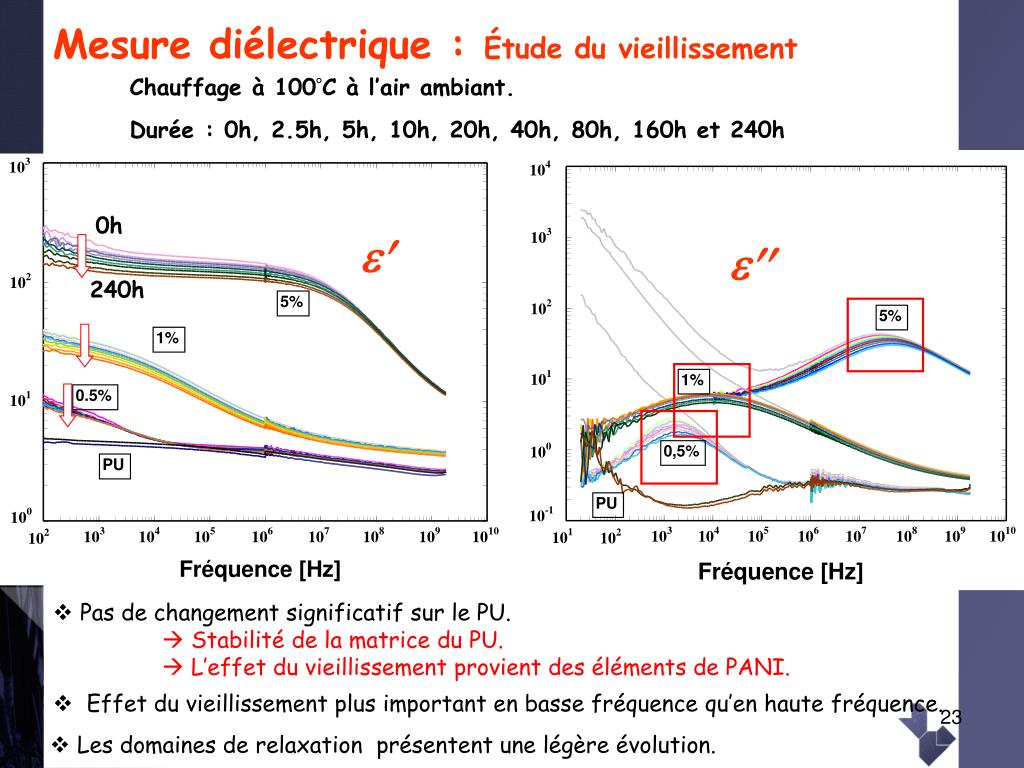 Mesure diélectrique : Étude du vieillissement

Chauffage à 100°C à l'air ambiant.

Durée : 0h, 2.5h, 5h, 10h, 20h, 40h, 80h, 160h et 240h

$10^3$
$10^2$
$10^1$
$10^0$
0h
240h
$\varepsilon'$
5%
1%
0.5%
PU
$10^2$ $10^3$ $10^4$ $10^5$ $10^6$ $10^7$ $10^8$ $10^9$ $10^{10}$
Fréquence [Hz]

$10^4$
$10^3$
$10^2$
$10^1$
$10^0$
$10^{-1}$
$\varepsilon''$
5%
1%
0,5%
PU
$10^1$ $10^2$ $10^3$ $10^4$ $10^5$ $10^6$ $10^7$ $10^8$ $10^9$ $10^{10}$
Fréquence [Hz]

❖ Pas de changement significatif sur le PU.
→ Stabilité de la matrice du PU.
→ L'effet du vieillissement provient des éléments de PANI.

❖ Effet du vieillissement plus important en basse fréquence qu'en haute fréquence.

23

❖ Les domaines de relaxation présentent une légère évolution.